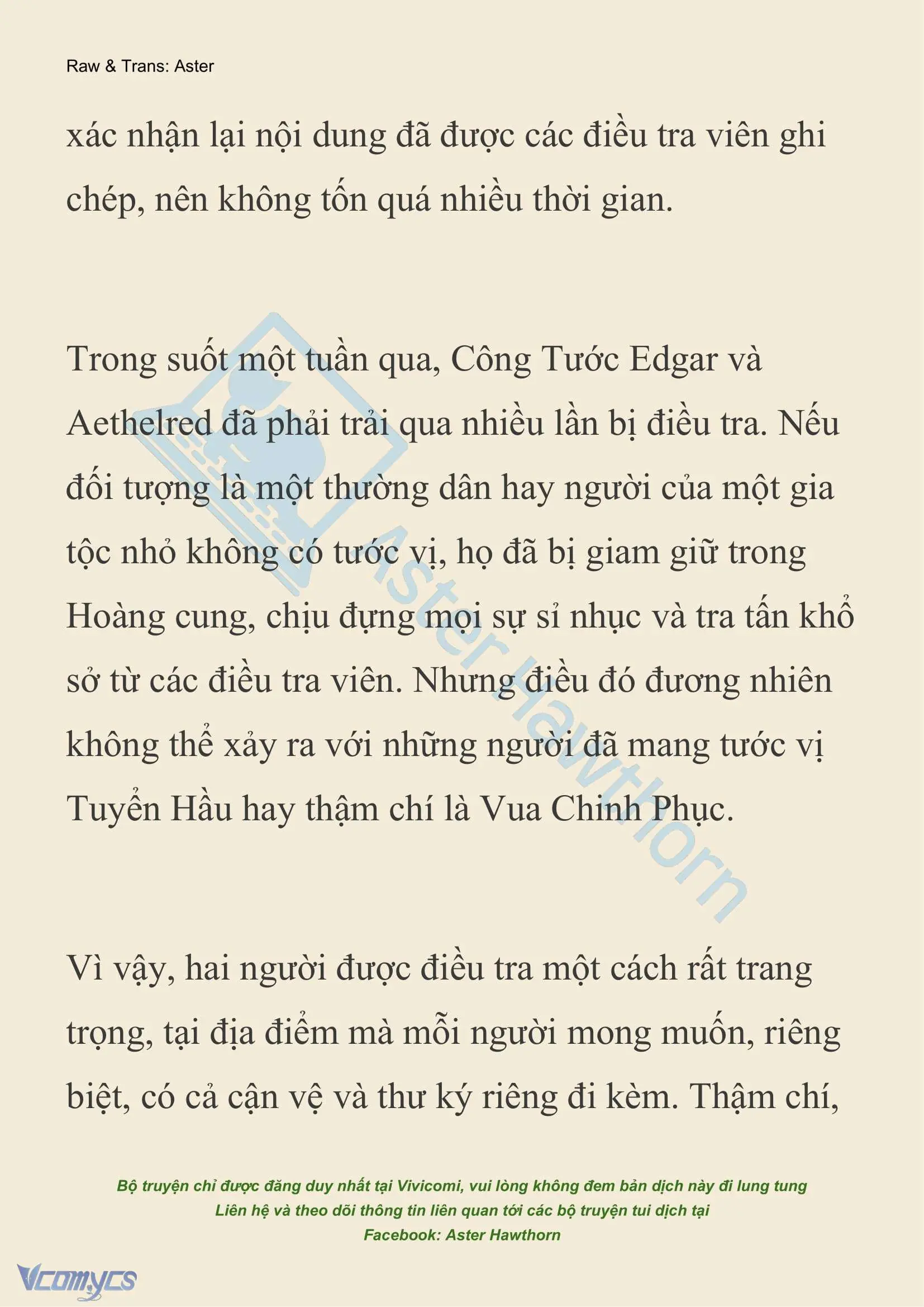 Raw & Trans: Aster

xác nhận lại nội dung đã được các điều tra viên ghi chép, nên không tốn quá nhiều thời gian.

Trong suốt một tuần qua, Công Tước Edgar và Aethelred đã phải trải qua nhiều lần bị điều tra. Nếu đối tượng là một thường dân hay người của một gia tộc nhỏ không có tước vị, họ đã bị giam giữ trong Hoàng cung, chịu đựng mọi sự sỉ nhục và tra tấn khổ sở từ các điều tra viên. Nhưng điều đó đương nhiên không thể xảy ra với những người đã mang tước vị Tuyển Hầu hay thậm chí là Vua Chinh Phục.

Vì vậy, hai người được điều tra một cách rất trang trọng, tại địa điểm mà mỗi người mong muốn, riêng biệt, có cả cận vệ và thư ký riêng đi kèm. Thậm chí,

Aster Hawthorn

Bộ truyện chỉ được đăng duy nhất tại Vivicomi, vui lòng không đem bản dịch này đi lung tung
Liên hệ và theo dõi thông tin liên quan tới các bộ truyện tui dịch tại
Facebook: Aster Hawthorn

Vcomycs